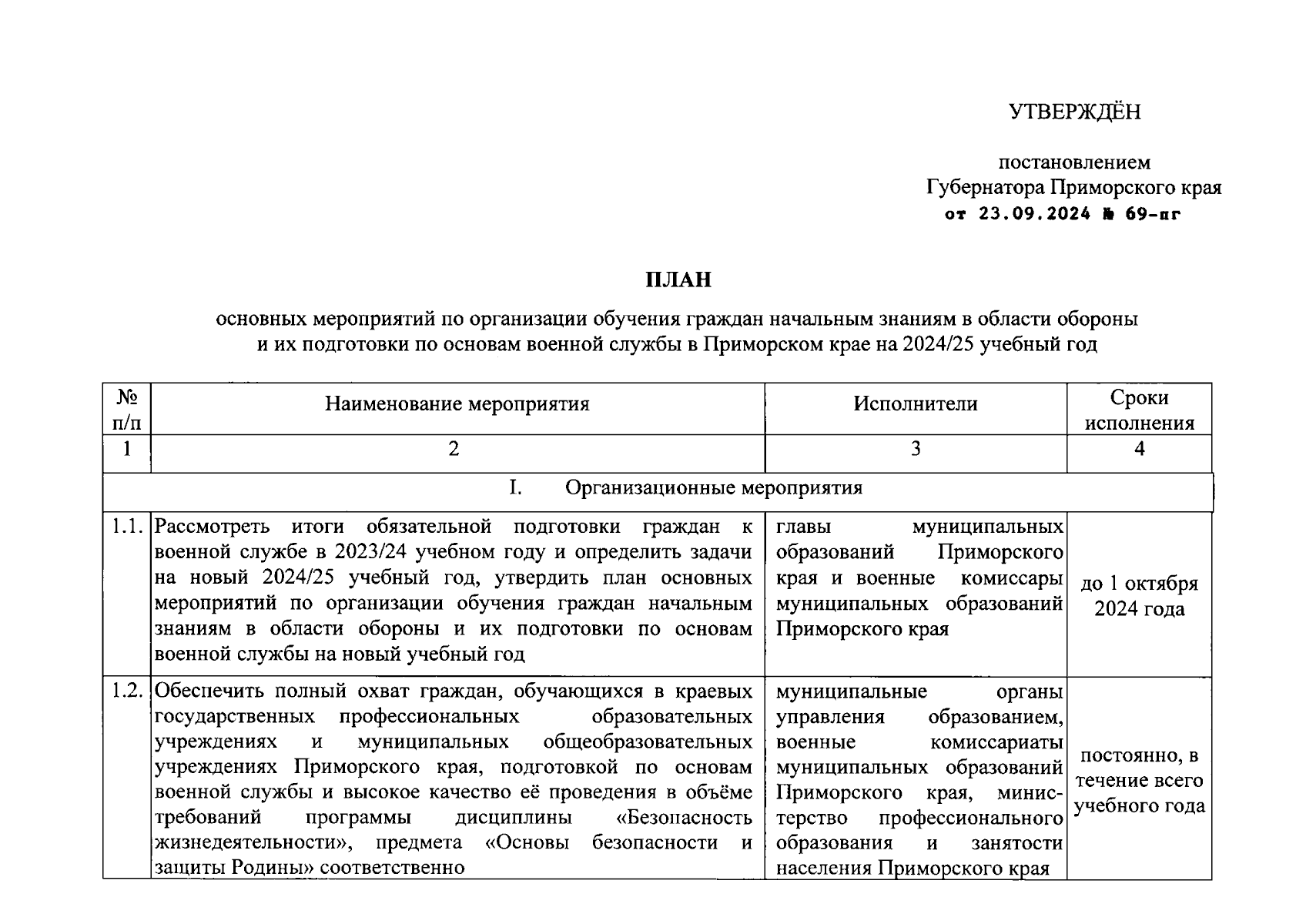 УТВЕРЖДЁН

постановлением
Губернатора Приморского края
от 23.09.2024 № 69-пг

ПЛАН

основных мероприятий по организации обучения граждан начальным знаниям в области обороны и их подготовки по основам военной службы в Приморском крае на 2024/25 учебный год

| № п/п | Наименование мероприятия | Исполнители | Сроки исполнения |
|---|---|---|---|
| 1 | 2 | 3 | 4 |
| I. Организационные мероприятия | | | |
| 1.1. | Рассмотреть итоги обязательной подготовки граждан к военной службе в 2023/24 учебном году и определить задачи на новый 2024/25 учебный год, утвердить план основных мероприятий по организации обучения граждан начальным знаниям в области обороны и их подготовки по основам военной службы на новый учебный год | главы муниципальных образований Приморского края и военные комиссары муниципальных образований Приморского края | до 1 октября 2024 года |
| 1.2. | Обеспечить полный охват граждан, обучающихся в краевых государственных профессиональных образовательных учреждениях и муниципальных общеобразовательных учреждениях Приморского края, подготовкой по основам военной службы и высокое качество её проведения в объёме требований программы дисциплины «Безопасность жизнедеятельности», предмета «Основы безопасности и защиты Родины» соответственно | муниципальные органы управления образованием, военные комиссариаты муниципальных образований Приморского края, министерство профессионального образования и занятости населения Приморского края | постоянно, в течение всего учебного года |